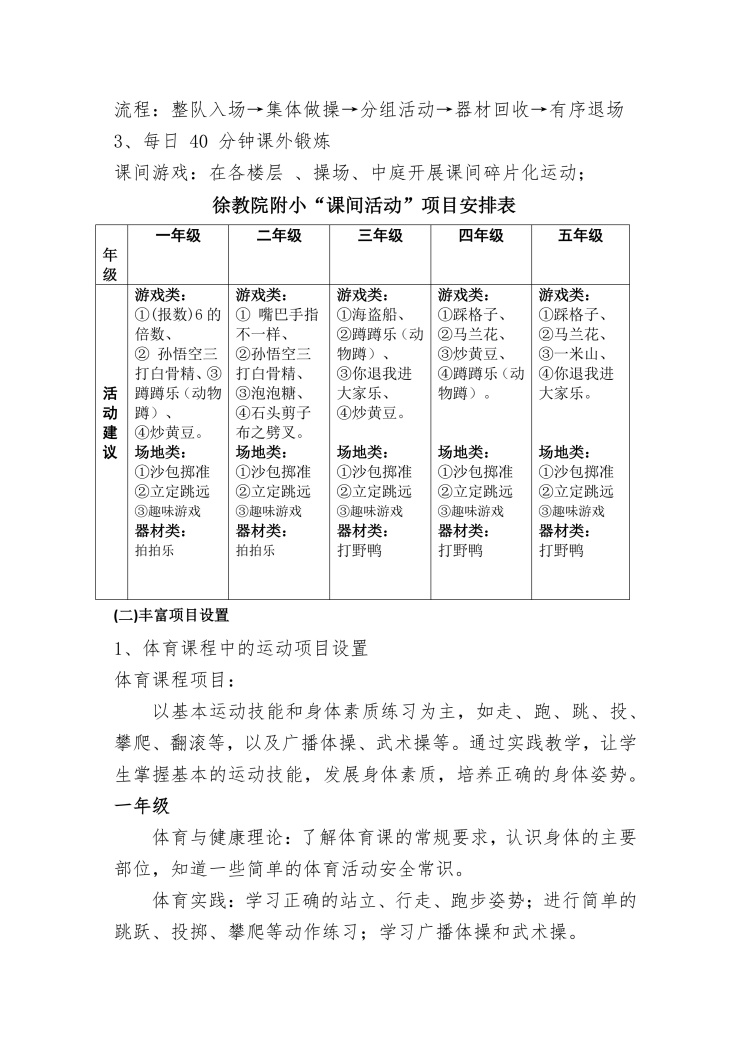 流程：整队入场→集体做操→分组活动→器材回收→有序退场
3、每日 40 分钟课外锻炼
课间游戏：在各楼层 、操场、中庭开展课间碎片化运动；

徐教院附小“课间活动”项目安排表

| 年级 | 一年级 | 二年级 | 三年级 | 四年级 | 五年级 |
|---|---|---|---|---|---|
| 活动建议 | 游戏类：①(报数)6 的倍数、② 孙悟空三打白骨精、③蹲蹲乐（动物蹲）、④炒黄豆。场地类：①沙包掷准 ②立定跳远 ③趣味游戏 器材类：拍拍乐 | 游戏类：① 嘴巴手指不一样、②孙悟空三打白骨精、③泡泡糖、④石头剪子布之劈叉。场地类：①沙包掷准 ②立定跳远 ③趣味游戏 器材类：拍拍乐 | 游戏类：①海盗船、②蹲蹲乐（动物蹲）、③你退我进大家乐、④炒黄豆。场地类：①沙包掷准 ②立定跳远 ③趣味游戏 器材类：打野鸭 | 游戏类：①踩格子、②马兰花、③炒黄豆、④蹲蹲乐（动物蹲）。场地类：①沙包掷准 ②立定跳远 ③趣味游戏 器材类：打野鸭 | 游戏类：①踩格子、②马兰花、③一米山、④你退我进大家乐。场地类：①沙包掷准 ②立定跳远 ③趣味游戏 器材类：打野鸭 |

(二)丰富项目设置
1、体育课程中的运动项目设置
体育课程项目：
以基本运动技能和身体素质练习为主，如走、跑、跳、投、攀爬、翻滚等，以及广播体操、武术操等。通过实践教学，让学生掌握基本的运动技能，发展身体素质，培养正确的身体姿势。
一年级
体育与健康理论：了解体育课的常规要求，认识身体的主要部位，知道一些简单的体育活动安全常识。
体育实践：学习正确的站立、行走、跑步姿势；进行简单的跳跃、投掷、攀爬等动作练习；学习广播体操和武术操。